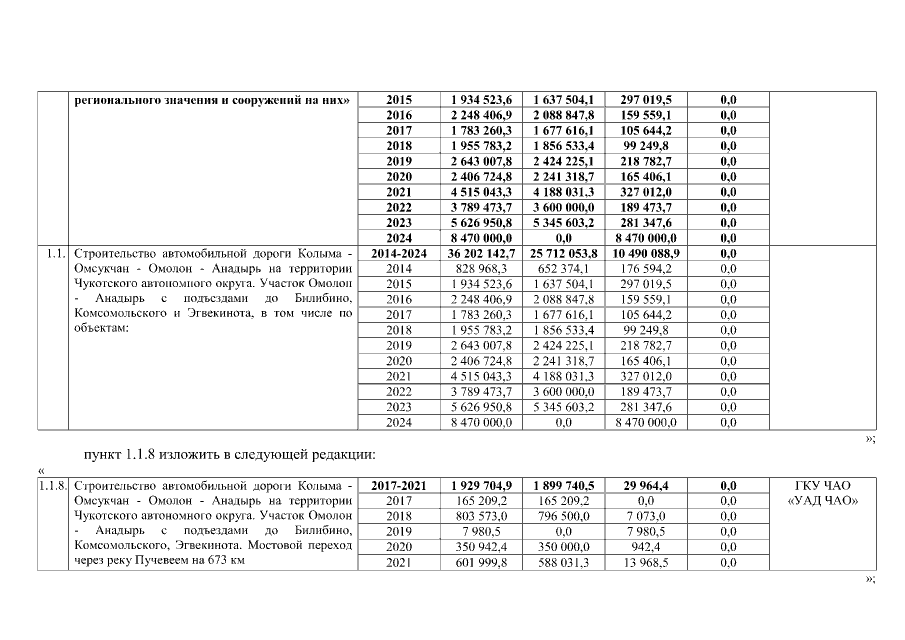 | | регионального значения и сооружений на них» | 2015 | 1 934 523,6 | 1 637 504,1 | 297 019,5 | 0,0 | |
|---|---|---|---|---|---|---|---|
| | | 2016 | 2 248 406,9 | 2 088 847,8 | 159 559,1 | 0,0 | |
| | | 2017 | 1 783 260,3 | 1 677 616,1 | 105 644,2 | 0,0 | |
| | | 2018 | 1 955 783,2 | 1 856 533,4 | 99 249,8 | 0,0 | |
| | | 2019 | 2 643 007,8 | 2 424 225,1 | 218 782,7 | 0,0 | |
| | | 2020 | 2 406 724,8 | 2 241 318,7 | 165 406,1 | 0,0 | |
| | | 2021 | 4 515 043,3 | 4 188 031,3 | 327 012,0 | 0,0 | |
| | | 2022 | 3 789 473,7 | 3 600 000,0 | 189 473,7 | 0,0 | |
| | | 2023 | 5 626 950,8 | 5 345 603,2 | 281 347,6 | 0,0 | |
| | | 2024 | 8 470 000,0 | 0,0 | 8 470 000,0 | 0,0 | |
| 1.1. | Строительство автомобильной дороги Колыма - Омсукчан - Омолон - Анадырь на территории Чукотского автономного округа. Участок Омолон - Анадырь с подъездами до Билибино, Комсомольского и Эгвекинота, в том числе по объектам: | 2014-2024 | 36 202 142,7 | 25 712 053,8 | 10 490 088,9 | 0,0 | |
| | | 2014 | 828 968,3 | 652 374,1 | 176 594,2 | 0,0 | |
| | | 2015 | 1 934 523,6 | 1 637 504,1 | 297 019,5 | 0,0 | |
| | | 2016 | 2 248 406,9 | 2 088 847,8 | 159 559,1 | 0,0 | |
| | | 2017 | 1 783 260,3 | 1 677 616,1 | 105 644,2 | 0,0 | |
| | | 2018 | 1 955 783,2 | 1 856 533,4 | 99 249,8 | 0,0 | |
| | | 2019 | 2 643 007,8 | 2 424 225,1 | 218 782,7 | 0,0 | |
| | | 2020 | 2 406 724,8 | 2 241 318,7 | 165 406,1 | 0,0 | |
| | | 2021 | 4 515 043,3 | 4 188 031,3 | 327 012,0 | 0,0 | |
| | | 2022 | 3 789 473,7 | 3 600 000,0 | 189 473,7 | 0,0 | |
| | | 2023 | 5 626 950,8 | 5 345 603,2 | 281 347,6 | 0,0 | |
| | | 2024 | 8 470 000,0 | 0,0 | 8 470 000,0 | 0,0 | |

»;

пункт 1.1.8 изложить в следующей редакции:

«

| 1.1.8. | Строительство автомобильной дороги Колыма - Омсукчан - Омолон - Анадырь на территории Чукотского автономного округа. Участок Омолон - Анадырь с подъездами до Билибино, Комсомольского, Эгвекинота. Мостовой переход через реку Пучевеем на 673 км | 2017-2021 | 1 929 704,9 | 1 899 740,5 | 29 964,4 | 0,0 | ГКУ ЧАО «УАД ЧАО» |
|---|---|---|---|---|---|---|---|
| | | 2017 | 165 209,2 | 165 209,2 | 0,0 | 0,0 | |
| | | 2018 | 803 573,0 | 796 500,0 | 7 073,0 | 0,0 | |
| | | 2019 | 7 980,5 | 0,0 | 7 980,5 | 0,0 | |
| | | 2020 | 350 942,4 | 350 000,0 | 942,4 | 0,0 | |
| | | 2021 | 601 999,8 | 588 031,3 | 13 968,5 | 0,0 | |

»;